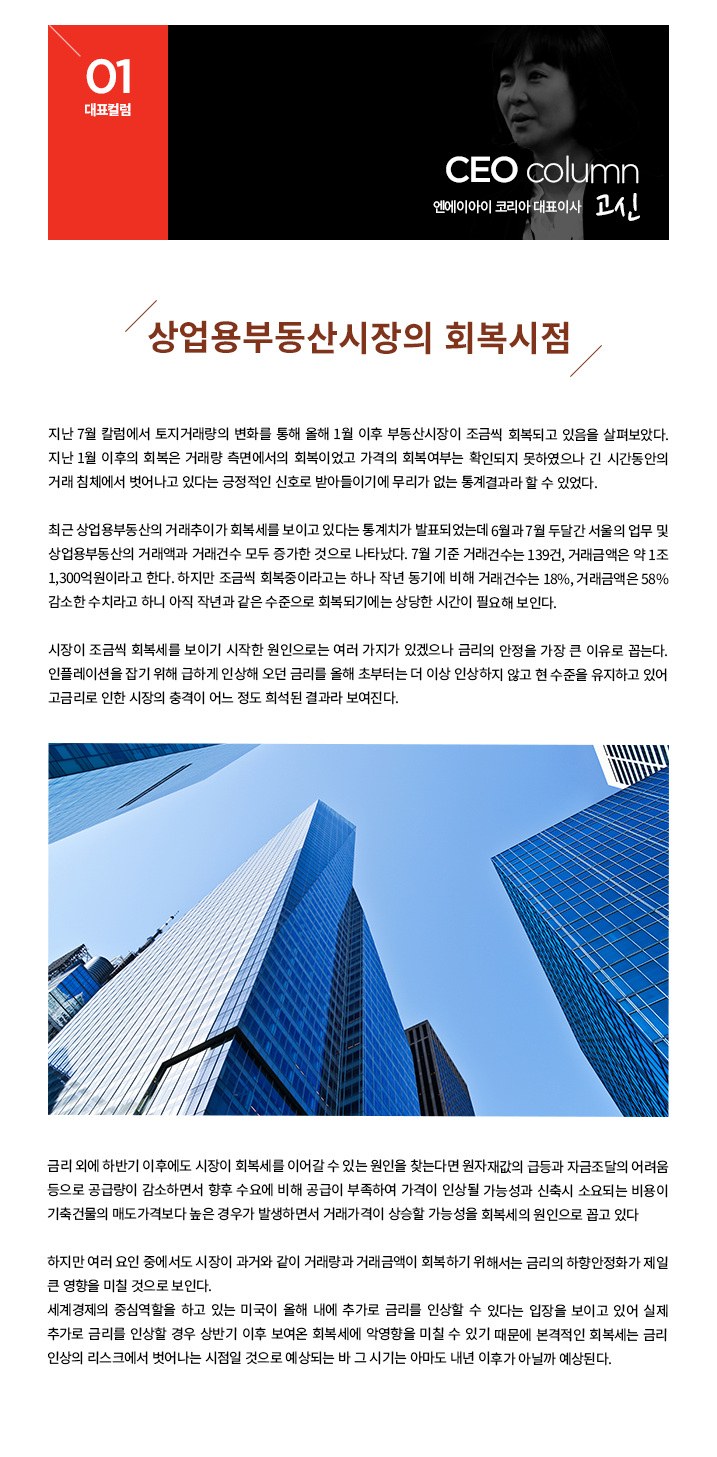 01
대표컬럼

CEO column
엔에이아이 코리아 대표이사 고신

상업용부동산시장의 회복시점

지난 7월 칼럼에서 토지거래량의 변화를 통해 올해 1월 이후 부동산시장이 조금씩 회복되고 있음을 살펴보았다. 지난 1월 이후의 회복은 거래량 측면에서의 회복이었고 가격의 회복여부는 확인되지 못하였으나 긴 시간동안의 거래 침체에서 벗어나고 있다는 긍정적인 신호로 받아들이기에 무리가 없는 통계결과라 할 수 있었다.

최근 상업용부동산의 거래추이가 회복세를 보이고 있다는 통계치가 발표되었는데 6월과 7월 두달간 서울의 업무 및 상업용부동산의 거래액과 거래건수 모두 증가한 것으로 나타났다. 7월 기준 거래건수는 139건, 거래금액은 약 1조 1,300억원이라고 한다. 하지만 조금씩 회복중이라고는 하나 작년 동기에 비해 거래건수는 18%, 거래금액은 58% 감소한 수치라고 하니 아직 작년과 같은 수준으로 회복되기에는 상당한 시간이 필요해 보인다.

시장이 조금씩 회복세를 보이기 시작한 원인으로는 여러 가지가 있겠으나 금리의 안정을 가장 큰 이유로 꼽는다. 인플레이션을 잡기 위해 급하게 인상해 오던 금리를 올해 초부터는 더 이상 인상하지 않고 현 수준을 유지하고 있어 고금리로 인한 시장의 충격이 어느 정도 희석된 결과라 보여진다.

금리 외에 하반기 이후에도 시장이 회복세를 이어갈 수 있는 원인을 찾는다면 원자재값의 급등과 자금조달의 어려움 등으로 공급량이 감소하면서 향후 수요에 비해 공급이 부족하여 가격이 인상될 가능성과 신축시 소요되는 비용이 기축건물의 매도가격보다 높은 경우가 발생하면서 거래가격이 상승할 가능성을 회복세의 원인으로 꼽고 있다

하지만 여러 요인 중에서도 시장이 과거와 같이 거래량과 거래금액이 회복하기 위해서는 금리의 하향안정화가 제일 큰 영향을 미칠 것으로 보인다.
세계경제의 중심역할을 하고 있는 미국이 올해 내에 추가로 금리를 인상할 수 있다는 입장을 보이고 있어 실제 추가로 금리를 인상할 경우 상반기 이후 보여온 회복세에 악영향을 미칠 수 있기 때문에 본격적인 회복세는 금리 인상의 리스크에서 벗어나는 시점일 것으로 예상되는 바 그 시기는 아마도 내년 이후가 아닐까 예상된다.